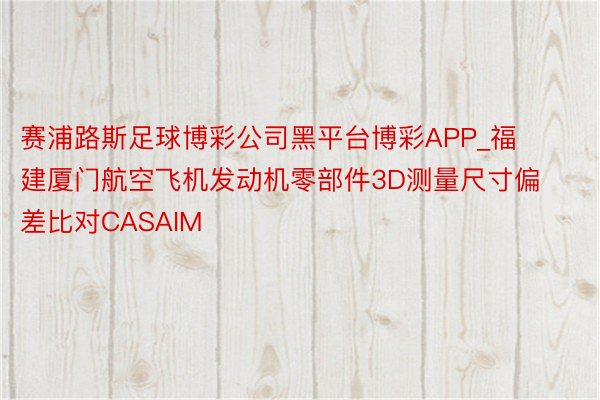 赛浦路斯足球博彩公司黑平台博彩APP_福建厦门航空飞机发动机零部件3D测量尺寸偏差比对CASAIM